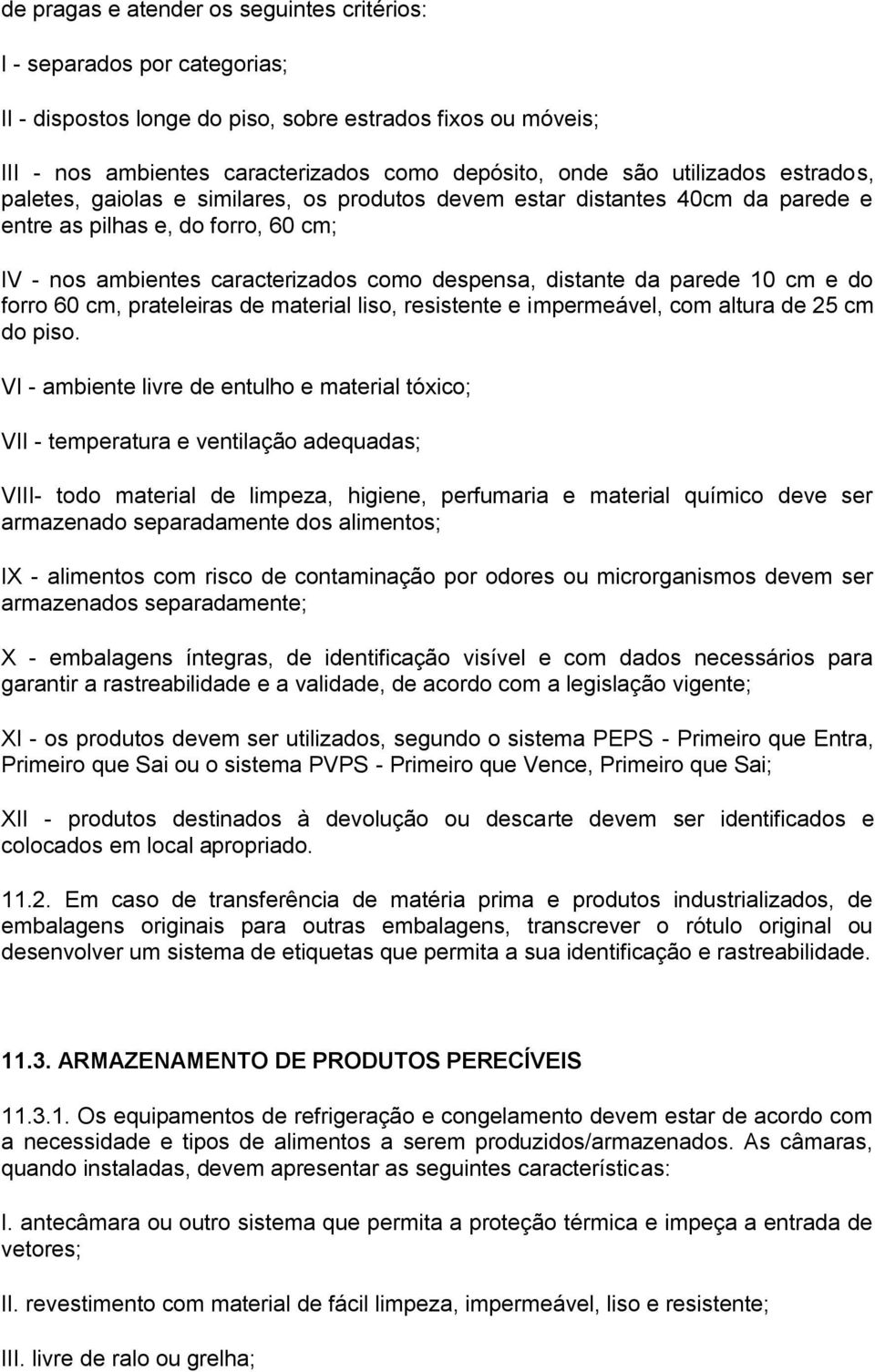 de pragas e atender os seguintes critérios:

I - separados por categorias;

II - dispostos longe do piso, sobre estrados fixos ou móveis;

III - nos ambientes caracterizados como depósito, onde são utilizados estrados, paletes, gaiolas e similares, os produtos devem estar distantes 40cm da parede e entre as pilhas e, do forro, 60 cm;

IV - nos ambientes caracterizados como despensa, distante da parede 10 cm e do forro 60 cm, prateleiras de material liso, resistente e impermeável, com altura de 25 cm do piso.

VI - ambiente livre de entulho e material tóxico;

VII - temperatura e ventilação adequadas;

VIII- todo material de limpeza, higiene, perfumaria e material químico deve ser armazenado separadamente dos alimentos;

IX - alimentos com risco de contaminação por odores ou microrganismos devem ser armazenados separadamente;

X - embalagens íntegras, de identificação visível e com dados necessários para garantir a rastreabilidade e a validade, de acordo com a legislação vigente;

XI - os produtos devem ser utilizados, segundo o sistema PEPS - Primeiro que Entra, Primeiro que Sai ou o sistema PVPS - Primeiro que Vence, Primeiro que Sai;

XII - produtos destinados à devolução ou descarte devem ser identificados e colocados em local apropriado.

11.2. Em caso de transferência de matéria prima e produtos industrializados, de embalagens originais para outras embalagens, transcrever o rótulo original ou desenvolver um sistema de etiquetas que permita a sua identificação e rastreabilidade.

11.3. ARMAZENAMENTO DE PRODUTOS PERECÍVEIS

11.3.1. Os equipamentos de refrigeração e congelamento devem estar de acordo com a necessidade e tipos de alimentos a serem produzidos/armazenados. As câmaras, quando instaladas, devem apresentar as seguintes características:

I. antecâmara ou outro sistema que permita a proteção térmica e impeça a entrada de vetores;

II. revestimento com material de fácil limpeza, impermeável, liso e resistente;

III. livre de ralo ou grelha;